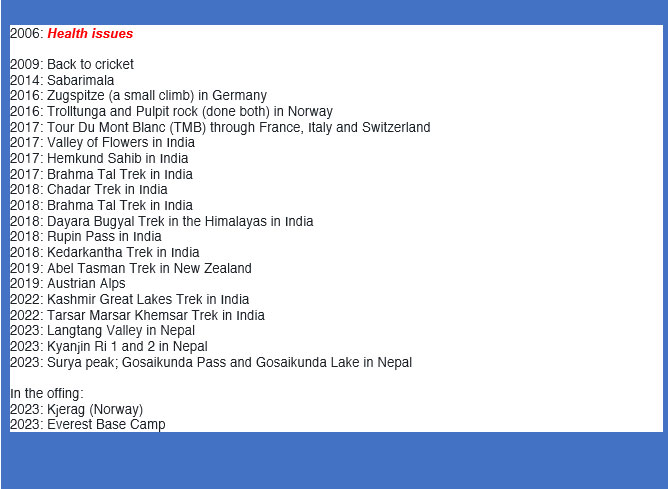 2006: Health issues

2009: Back to cricket
2014: Sabarimala
2016: Zugspitze (a small climb) in Germany
2016: Trolltunga and Pulpit rock (done both) in Norway
2017: Tour Du Mont Blanc (TMB) through France, Italy and Switzerland
2017: Valley of Flowers in India
2017: Hemkund Sahib in India
2017: Brahma Tal Trek in India
2018: Chadar Trek in India
2018: Brahma Tal Trek in India
2018: Dayara Bugyal Trek in the Himalayas in India
2018: Rupin Pass in India
2018: Kedarkantha Trek in India
2019: Abel Tasman Trek in New Zealand
2019: Austrian Alps
2022: Kashmir Great Lakes Trek in India
2022: Tarsar Marsar Khemsar Trek in India
2023: Langtang Valley in Nepal
2023: Kyanjin Ri 1 and 2 in Nepal
2023: Surya peak; Gosaikunda Pass and Gosaikunda Lake in Nepal

In the offing:
2023: Kjerag (Norway)
2023: Everest Base Camp